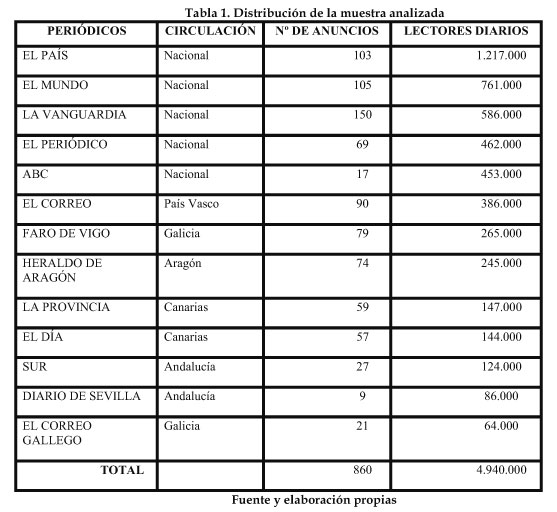 Tabla 1. Distribución de la muestra analizada

| PERIÓDICOS | CIRCULACIÓN | Nº DE ANUNCIOS | LECTORES DIARIOS |
|---|---|---|---|
| EL PAÍS | Nacional | 103 | 1.217.000 |
| EL MUNDO | Nacional | 105 | 761.000 |
| LA VANGUARDIA | Nacional | 150 | 586.000 |
| EL PERIÓDICO | Nacional | 69 | 462.000 |
| ABC | Nacional | 17 | 453.000 |
| EL CORREO | País Vasco | 90 | 386.000 |
| FARO DE VIGO | Galicia | 79 | 265.000 |
| HERALDO DE ARAGÓN | Aragón | 74 | 245.000 |
| LA PROVINCIA | Canarias | 59 | 147.000 |
| EL DÍA | Canarias | 57 | 144.000 |
| SUR | Andalucía | 27 | 124.000 |
| DIARIO DE SEVILLA | Andalucía | 9 | 86.000 |
| EL CORREO GALLEGO | Galicia | 21 | 64.000 |
| TOTAL | | 860 | 4.940.000 |

Fuente y elaboración propias